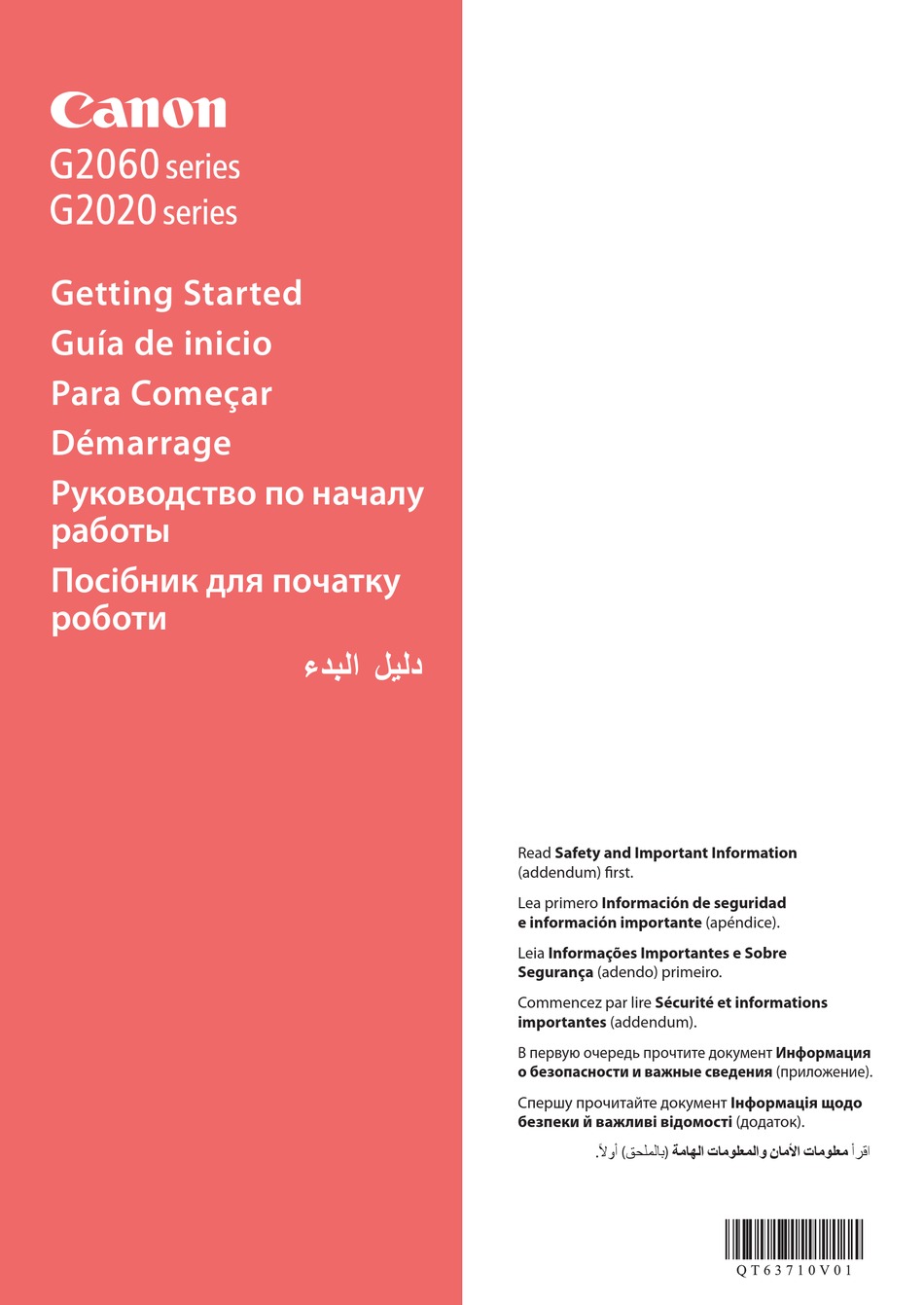 Canon
G2060 series
G2020 series

Getting Started
Guía de inicio
Para Começar
Démarrage
Руководство по началу работы
Посібник для початку роботи
دليل البدء

Read Safety and Important Information (addendum) first.

Lea primero Información de seguridad e información importante (apéndice).

Leia Informações Importantes e Sobre Segurança (adendo) primeiro.

Commencez par lire Sécurité et informations importantes (addendum).

В первую очередь прочтите документ Информация о безопасности и важные сведения (приложение).

Спершу прочитайте документ Інформація щодо безпеки й важливі відомості (додаток).

اقرأ معلومات الأمان والمعلومات الهامة (بالملحق) أولاً.

QT63710V01